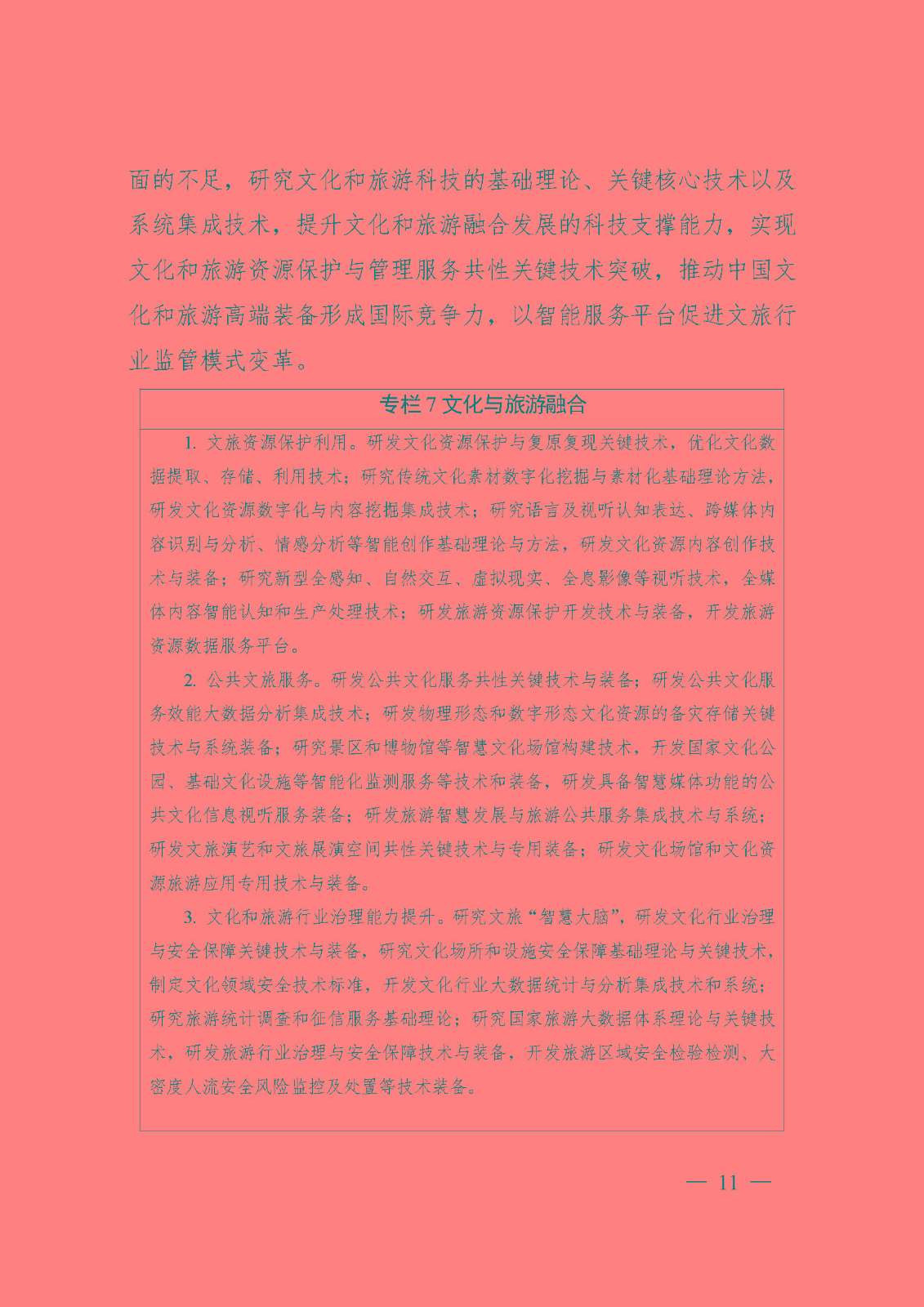 面的不足，研究文化和旅游科技的基础理论、关键核心技术以及系统集成技术，提升文化和旅游融合发展的科技支撑能力，实现文化和旅游资源保护与管理服务共性关键技术突破，推动中国文化和旅游高端装备形成国际竞争力，以智能服务平台促进文旅行业监管模式变革。

专栏 7 文化与旅游融合

1. 文旅资源保护利用。研发文化资源保护与复原复现关键技术，优化文化数据提取、存储、利用技术；研究传统文化素材数字化挖掘与素材化基础理论方法，研发文化资源数字化与内容挖掘集成技术；研究语言及视听认知表达、跨媒体内容识别与分析、情感分析等智能创作基础理论与方法，研发文化资源内容创作技术与装备；研究新型全感知、自然交互、虚拟现实、全息影像等视听技术，全媒体内容智能认知和生产处理技术；研发旅游资源保护开发技术与装备，开发旅游资源数据服务平台。

2. 公共文旅服务。研发公共文化服务共性关键技术与装备；研发公共文化服务效能大数据分析集成技术；研发物理形态和数字形态文化资源的备灾存储关键技术与系统装备；研究景区和博物馆等智慧文化场馆构建技术，开发国家文化公园、基础文化设施等智能化监测服务等技术和装备，研发具备智慧媒体功能的公共文化信息视听服务装备；研发旅游智慧发展与旅游公共服务集成技术与系统；研发文旅演艺和文旅展演空间共性关键技术与专用装备；研发文化场馆和文化资源旅游应用专用技术与装备。

3. 文化和旅游行业治理能力提升。研究文旅“智慧大脑”，研发文化行业治理与安全保障关键技术与装备，研究文化场所和设施安全保障基础理论与关键技术，制定文化领域安全技术标准，开发文化行业大数据统计与分析集成技术和系统；研究旅游统计调查和征信服务基础理论；研究国家旅游大数据体系理论与关键技术，研发旅游行业治理与安全保障技术与装备，开发旅游区域安全检验检测、大密度人流安全风险监控及处置等技术装备。

— 11 —